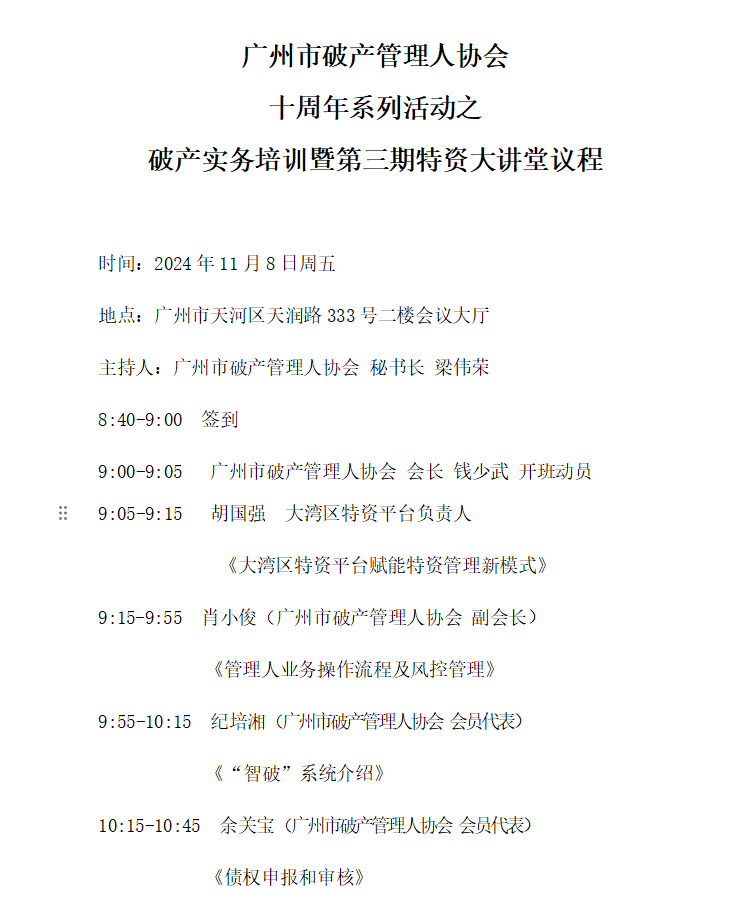 广州市破产管理人协会
十周年系列活动之
破产实务培训暨第三期特资大讲堂议程

时间：2024 年 11 月 8 日周五

地点：广州市天河区天润路 333 号二楼会议大厅

主持人：广州市破产管理人协会 秘书长 梁伟荣

8:40-9:00 签到

9:00-9:05 广州市破产管理人协会 会长 钱少武 开班动员

9:05-9:15 胡国强 大湾区特资平台负责人

《大湾区特资平台赋能特资管理新模式》

9:15-9:55 肖小俊（广州市破产管理人协会 副会长）

《管理人业务操作流程及风控管理》

9:55-10:15 纪培湘（广州市破产管理人协会 会员代表）

《“智破”系统介绍》

10:15-10:45 余关宝（广州市破产管理人协会 会员代表）

《债权申报和审核》